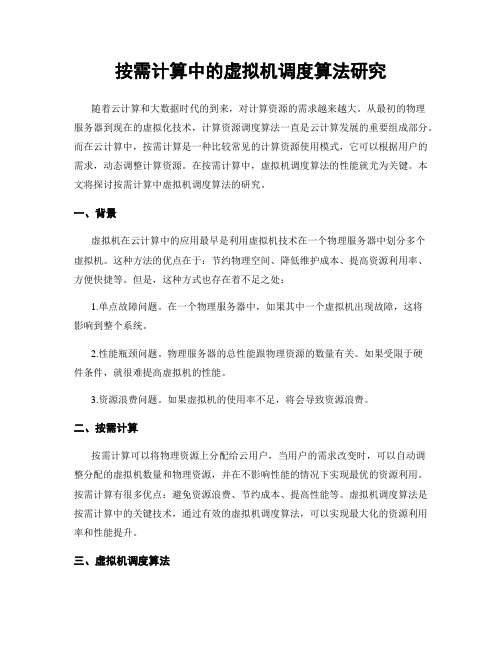 按需计算中的虚拟机调度算法研究

随着云计算和大数据时代的到来，对计算资源的需求越来越大。从最初的物理服务器到现在的虚拟化技术，计算资源调度算法一直是云计算发展的重要组成部分。而在云计算中，按需计算是一种比较常见的计算资源使用模式，它可以根据用户的需求，动态调整计算资源。在按需计算中，虚拟机调度算法的性能就尤为关键。本文将探讨按需计算中虚拟机调度算法的研究。

一、背景

虚拟机在云计算中的应用最早是利用虚拟机技术在一个物理服务器中划分多个虚拟机。这种方法的优点在于：节约物理空间、降低维护成本、提高资源利用率、方便快捷等。但是，这种方式也存在着不足之处：

1.单点故障问题。在一个物理服务器中，如果其中一个虚拟机出现故障，这将影响到整个系统。

2.性能瓶颈问题。物理服务器的总性能跟物理资源的数量有关。如果受限于硬件条件，就很难提高虚拟机的性能。

3.资源浪费问题。如果虚拟机的使用率不足，将会导致资源浪费。

二、按需计算

按需计算可以将物理资源上分配给云用户，当用户的需求改变时，可以自动调整分配的虚拟机数量和物理资源，并在不影响性能的情况下实现最优的资源利用。按需计算有很多优点：避免资源浪费、节约成本、提高性能等。虚拟机调度算法是按需计算中的关键技术，通过有效的虚拟机调度算法，可以实现最大化的资源利用率和性能提升。

三、虚拟机调度算法